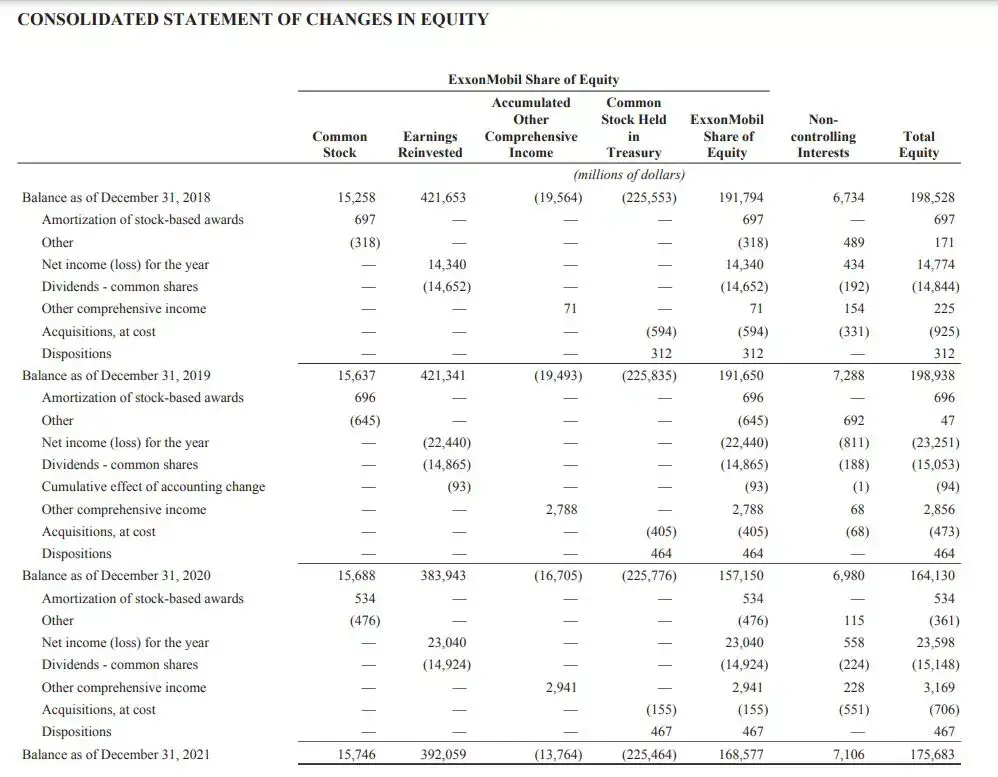 CONSOLIDATED STATEMENT OF CHANGES IN EQUITY

ExxonMobil Share of Equity

(millions of dollars)

| | Common Stock | Earnings Reinvested | Accumulated Other Comprehensive Income | Common Stock Held in Treasury | ExxonMobil Share of Equity | Non-controlling Interests | Total Equity |
|---|---|---|---|---|---|---|---|
| Balance as of December 31, 2018 | 15,258 | 421,653 | (19,564) | (225,553) | 191,794 | 6,734 | 198,528 |
| Amortization of stock-based awards | 697 | — | — | — | 697 | — | 697 |
| Other | (318) | — | — | — | (318) | 489 | 171 |
| Net income (loss) for the year | — | 14,340 | — | — | 14,340 | 434 | 14,774 |
| Dividends - common shares | — | (14,652) | — | — | (14,652) | (192) | (14,844) |
| Other comprehensive income | — | — | 71 | — | 71 | 154 | 225 |
| Acquisitions, at cost | — | — | — | (594) | (594) | (331) | (925) |
| Dispositions | — | — | — | 312 | 312 | — | 312 |
| Balance as of December 31, 2019 | 15,637 | 421,341 | (19,493) | (225,835) | 191,650 | 7,288 | 198,938 |
| Amortization of stock-based awards | 696 | — | — | — | 696 | — | 696 |
| Other | (645) | — | — | — | (645) | 692 | 47 |
| Net income (loss) for the year | — | (22,440) | — | — | (22,440) | (811) | (23,251) |
| Dividends - common shares | — | (14,865) | — | — | (14,865) | (188) | (15,053) |
| Cumulative effect of accounting change | — | (93) | — | — | (93) | (1) | (94) |
| Other comprehensive income | — | — | 2,788 | — | 2,788 | 68 | 2,856 |
| Acquisitions, at cost | — | — | — | (405) | (405) | (68) | (473) |
| Dispositions | — | — | — | 464 | 464 | — | 464 |
| Balance as of December 31, 2020 | 15,688 | 383,943 | (16,705) | (225,776) | 157,150 | 6,980 | 164,130 |
| Amortization of stock-based awards | 534 | — | — | — | 534 | — | 534 |
| Other | (476) | — | — | — | (476) | 115 | (361) |
| Net income (loss) for the year | — | 23,040 | — | — | 23,040 | 558 | 23,598 |
| Dividends - common shares | — | (14,924) | — | — | (14,924) | (224) | (15,148) |
| Other comprehensive income | — | — | 2,941 | — | 2,941 | 228 | 3,169 |
| Acquisitions, at cost | — | — | — | (155) | (155) | (551) | (706) |
| Dispositions | — | — | — | 467 | 467 | — | 467 |
| Balance as of December 31, 2021 | 15,746 | 392,059 | (13,764) | (225,464) | 168,577 | 7,106 | 175,683 |